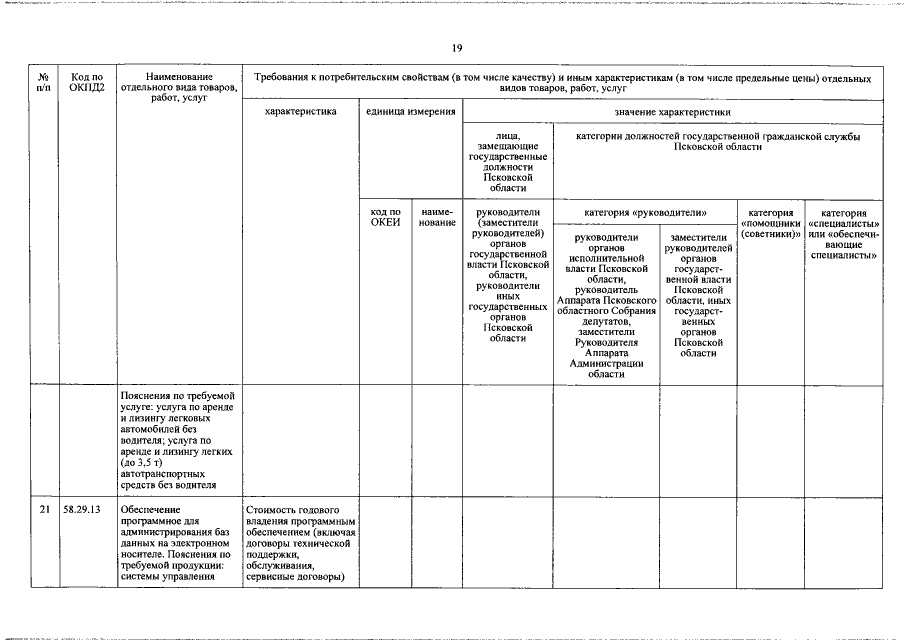 19

| № п/п | Код по ОКПД2 | Наименование отдельного вида товаров, работ, услуг | Требования к потребительским свойствам (в том числе качеству) и иным характеристикам (в том числе предельные цены) отдельных видов товаров, работ, услуг | | | | | | | |
|---|---|---|---|---|---|---|---|---|---|---|
| | | | характеристика | единица измерения | | значение характеристики | | | | |
| | | | | | | лица, замещающие государственные должности Псковской области | категории должностей государственной гражданской службы Псковской области | | | |
| | | | | код по ОКЕИ | наименование | руководители (заместители руководителей) органов государственной власти Псковской области, руководители иных государственных органов Псковской области | категория «руководители» | | категория «помощники (советники)» | категория «специалисты» или «обеспечивающие специалисты» |
| | | | | | | | руководители органов исполнительной власти Псковской области, руководитель Аппарата Псковского областного Собрания депутатов, заместители Руководителя Аппарата Администрации области | заместители руководителей органов государственной власти Псковской области, иных государственных органов Псковской области | | |
| | | Пояснения по требуемой услуге: услуга по аренде и лизингу легковых автомобилей без водителя; услуга по аренде и лизингу легких (до 3,5 т) автотранспортных средств без водителя | | | | | | | | |
| 21 | 58.29.13 | Обеспечение программное для администрирования баз данных на электронном носителе. Пояснения по требуемой продукции: системы управления | Стоимость годового владения программным обеспечением (включая договоры технической поддержки, обслуживания, сервисные договоры) | | | | | | | |